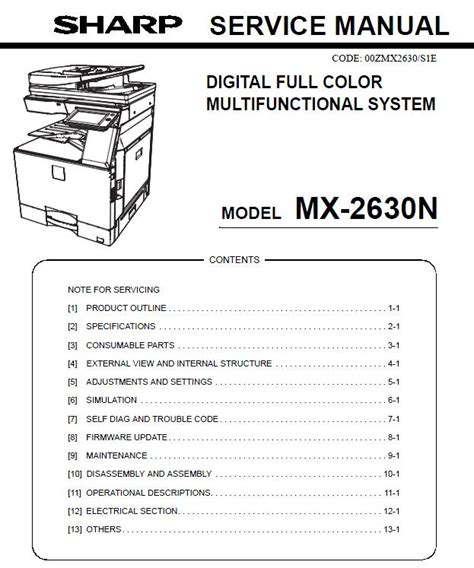 SHARP SERVICE MANUAL

CODE: 00ZMX2630/S1E

DIGITAL FULL COLOR
MULTIFUNCTIONAL SYSTEM

MODEL MX-2630N

CONTENTS

NOTE FOR SERVICING
[1] PRODUCT OUTLINE 1-1
[2] SPECIFICATIONS 2-1
[3] CONSUMABLE PARTS 3-1
[4] EXTERNAL VIEW AND INTERNAL STRUCTURE 4-1
[5] ADJUSTMENTS AND SETTINGS 5-1
[6] SIMULATION 6-1
[7] SELF DIAG AND TROUBLE CODE 7-1
[8] FIRMWARE UPDATE 8-1
[9] MAINTENANCE 9-1
[10] DISASSEMBLY AND ASSEMBLY 10-1
[11] OPERATIONAL DESCRIPTIONS 11-1
[12] ELECTRICAL SECTION 12-1
[13] OTHERS 13-1